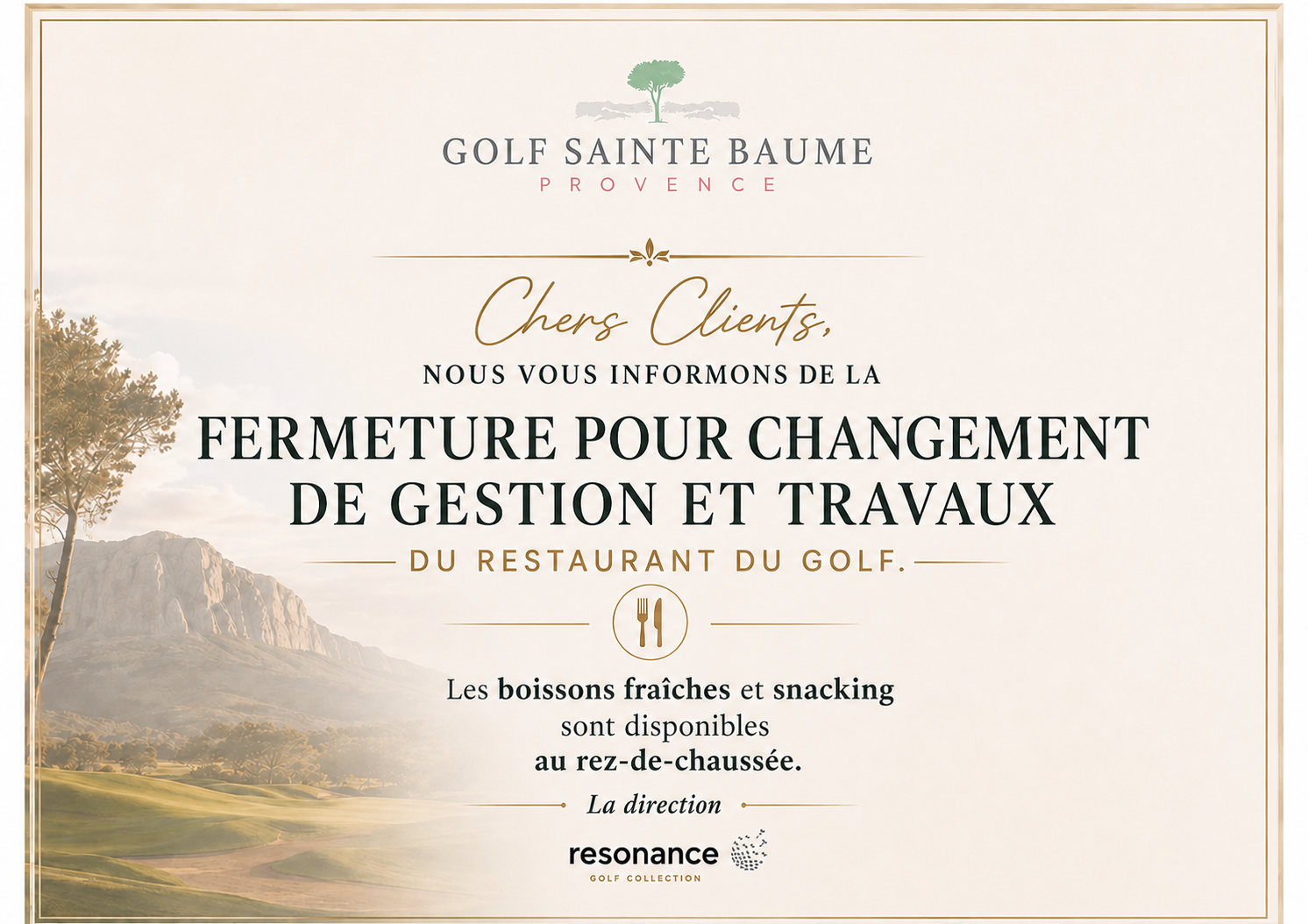 GOLF SAINTE BAUME
PROVENCE

Chers Clients,

NOUS VOUS INFORMONS DE LA

FERMETURE POUR CHANGEMENT DE GESTION ET TRAVAUX

DU RESTAURANT DU GOLF.

Les boissons fraîches et snacking sont disponibles au rez-de-chaussée.

La direction

resonance
GOLF COLLECTION